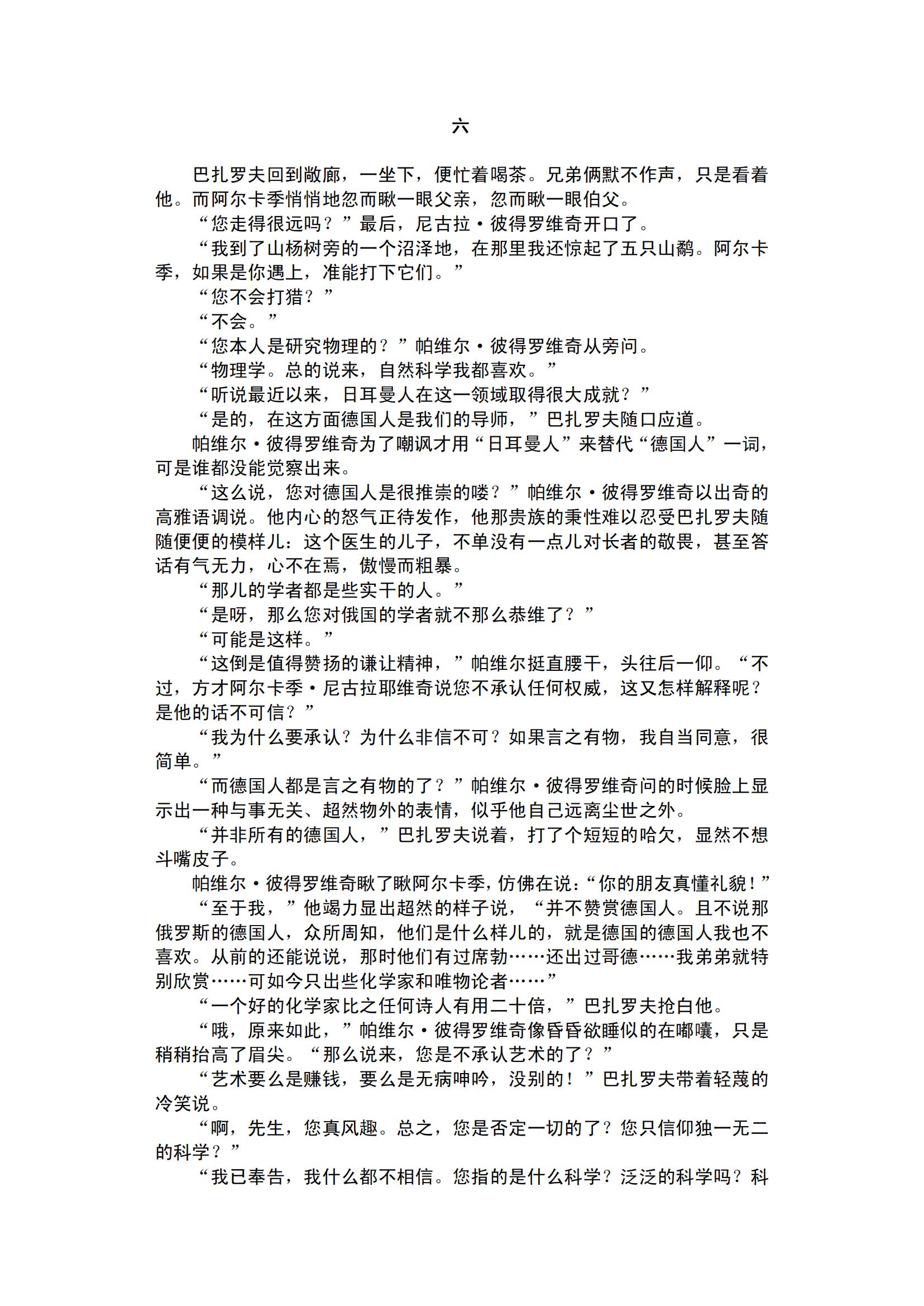 六

巴扎罗夫回到敞廊，一坐下，便忙着喝茶。兄弟俩默不作声，只是看着他。而阿尔卡季悄悄地忽而瞅一眼父亲，忽而瞅一眼伯父。

“您走得很远吗？”最后，尼古拉·彼得罗维奇开口了。

“我到了山杨树旁的一个沼泽地，在那里我还惊起了五只山鹬。阿尔卡季，如果是你遇上，准能打下它们。”

“您不会打猎？”

“不会。”

“您本人是研究物理的？”帕维尔·彼得罗维奇从旁问。

“物理学。总的说来，自然科学我都喜欢。”

“听说最近以来，日耳曼人在这一领域取得很大成就？”

“是的，在这方面德国人是我们的导师，”巴扎罗夫随口应道。

帕维尔·彼得罗维奇为了嘲讽才用“日耳曼人”来替代“德国人”一词，可是谁都没能觉察出来。

“这么说，您对德国人是很推崇的喽？”帕维尔·彼得罗维奇以出奇的高雅语调说。他内心的怒气正待发作，他那贵族的秉性难以忍受巴扎罗夫随随便便的模样儿：这个医生的儿子，不单没有一点儿对长者的敬畏，甚至答话有气无力，心不在焉，傲慢而粗暴。

“那儿的学者都是些实干的人。”

“是呀，那么您对俄国的学者就不那么恭维了？”

“可能是这样。”

“这倒是值得赞扬的谦让精神，”帕维尔挺直腰干，头往后一仰。“不过，方才阿尔卡季·尼古拉耶维奇说您不承认任何权威，这又怎样解释呢？是他的话不可信？”

“我为什么要承认？为什么非信不可？如果言之有物，我自当同意，很简单。”

“而德国人都是言之有物的了？”帕维尔·彼得罗维奇问的时候脸上显示出一种与事无关、超然物外的表情，似乎他自己远离尘世之外。

“并非所有的德国人，”巴扎罗夫说着，打了个短短的哈欠，显然不想斗嘴皮子。

帕维尔·彼得罗维奇瞅了瞅阿尔卡季，仿佛在说：“你的朋友真懂礼貌！”

“至于我，”他竭力显出超然的样子说，“并不赞赏德国人。且不说那俄罗斯的德国人，众所周知，他们是什么样儿的，就是德国的德国人我也不喜欢。从前的还能说说，那时他们有过席勒……还出过哥德……我弟弟就特别欣赏……可如今只出些化学家和唯物论者……”

“一个好的化学家比之任何诗人有用二十倍，”巴扎罗夫抢白他。

“哦，原来如此，”帕维尔·彼得罗维奇像昏昏欲睡似的在嘟囔，只是稍稍抬高了眉尖。“那么说来，您是不承认艺术的了？”

“艺术要么是赚钱，要么是无病呻吟，没别的！”巴扎罗夫带着轻蔑的冷笑说。

“啊，先生，您真风趣。总之，您是否定一切的了？您只信仰独一无二的科学？”

“我已奉告，我什么都不相信。您指的是什么科学？泛泛的科学吗？科